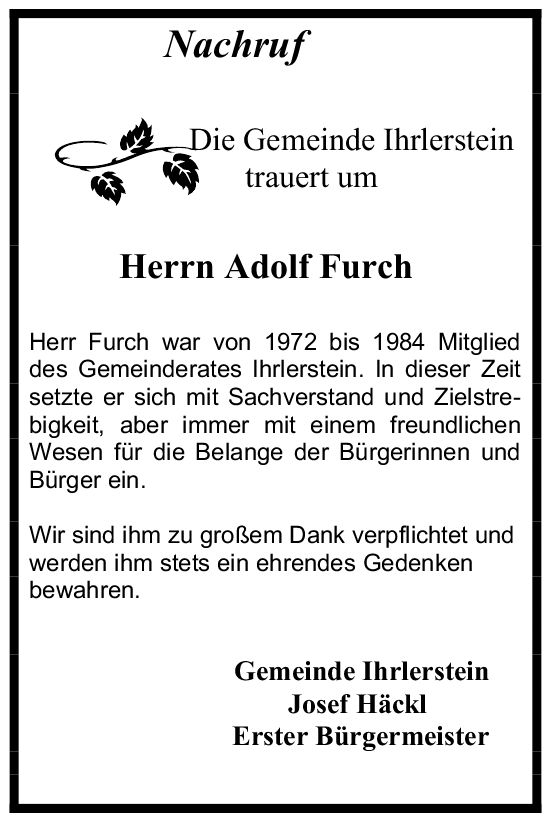 Nachruf

Die Gemeinde Ihrlerstein
trauert um

Herrn Adolf Furch

Herr Furch war von 1972 bis 1984 Mitglied des Gemeinderates Ihrlerstein. In dieser Zeit setzte er sich mit Sachverstand und Zielstrebigkeit, aber immer mit einem freundlichen Wesen für die Belange der Bürgerinnen und Bürger ein.

Wir sind ihm zu großem Dank verpflichtet und werden ihm stets ein ehrendes Gedenken bewahren.

Gemeinde Ihrlerstein
Josef Häckl
Erster Bürgermeister